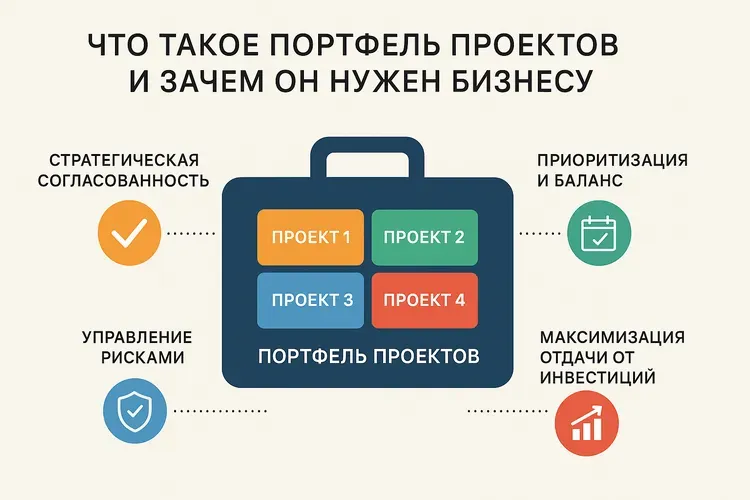 ЧТО ТАКОЕ ПОРТФЕЛЬ ПРОЕКТОВ И ЗАЧЕМ ОН НУЖЕН БИЗНЕСУ

СТРАТЕГИЧЕСКАЯ СОГЛАСОВАННОСТЬ

ПРИОРИТИЗАЦИЯ И БАЛАНС

ПРОЕКТ 1

ПРОЕКТ 2

ПРОЕКТ 3

ПРОЕКТ 4

ПОРТФЕЛЬ ПРОЕКТОВ

УПРАВЛЕНИЕ РИСКАМИ

МАКСИМИЗАЦИЯ ОТДАЧИ ОТ ИНВЕСТИЦИЙ